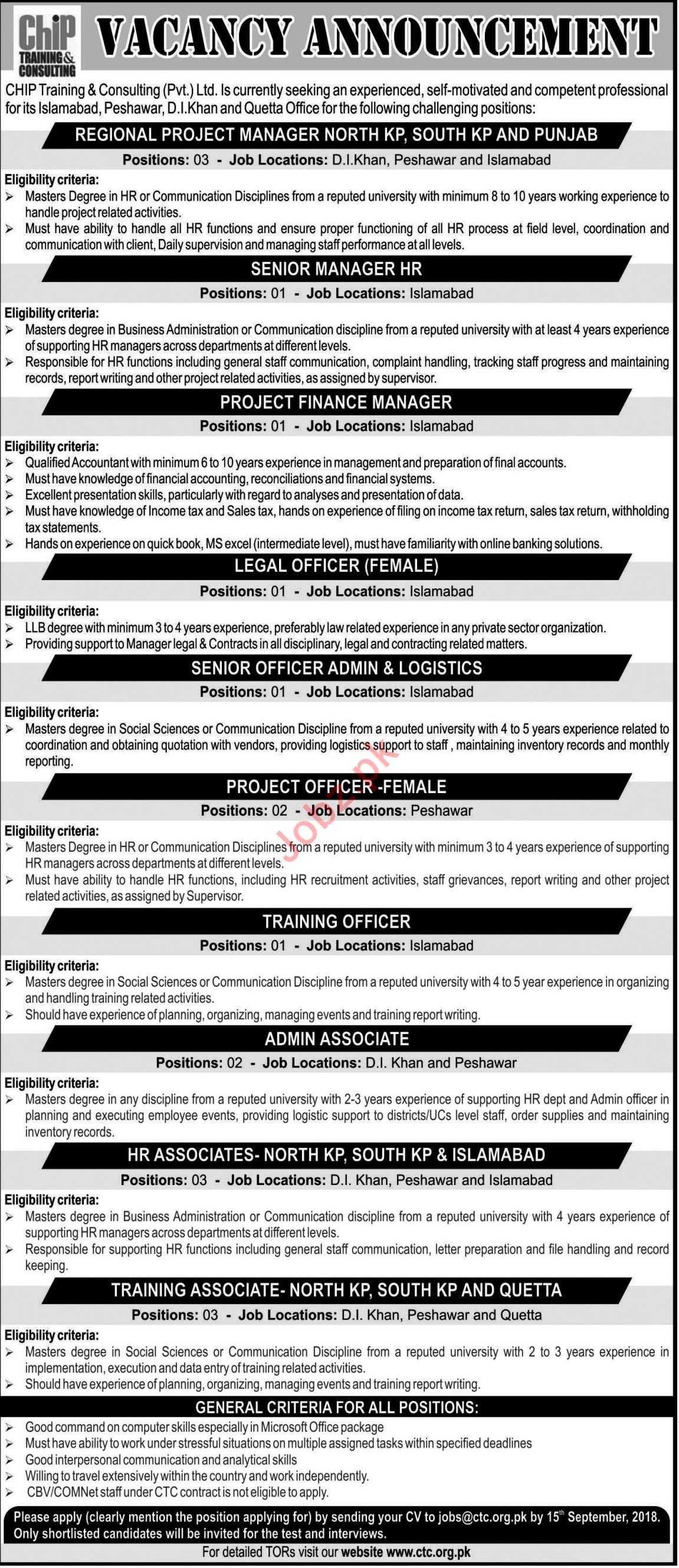 ChiP TRAINING & CONSULTING

VACANCY ANNOUNCEMENT

CHIP Training & Consulting (Pvt.) Ltd. Is currently seeking an experienced, self-motivated and competent professional for its Islamabad, Peshawar, D.I.Khan and Quetta Office for the following challenging positions:

REGIONAL PROJECT MANAGER NORTH KP, SOUTH KP AND PUNJAB
Positions: 03 - Job Locations: D.I.Khan, Peshawar and Islamabad

Eligibility criteria:
➢ Masters Degree in HR or Communication Disciplines from a reputed university with minimum 8 to 10 years working experience to handle project related activities.
➢ Must have ability to handle all HR functions and ensure proper functioning of all HR process at field level, coordination and communication with client, Daily supervision and managing staff performance at all levels.

SENIOR MANAGER HR
Positions: 01 - Job Locations: Islamabad

Eligibility criteria:
➢ Masters degree in Business Administration or Communication discipline from a reputed university with at least 4 years experience of supporting HR managers across departments at different levels.
➢ Responsible for HR functions including general staff communication, complaint handling, tracking staff progress and maintaining records, report writing and other project related activities, as assigned by supervisor.

PROJECT FINANCE MANAGER
Positions: 01 - Job Locations: Islamabad

Eligibility criteria:
➢ Qualified Accountant with minimum 6 to 10 years experience in management and preparation of final accounts.
➢ Must have knowledge of financial accounting, reconciliations and financial systems.
➢ Excellent presentation skills, particularly with regard to analyses and presentation of data.
➢ Must have knowledge of Income tax and Sales tax, hands on experience of filing on income tax return, sales tax return, withholding tax statements.
➢ Hands on experience on quick book, MS excel (intermediate level), must have familiarity with online banking solutions.

LEGAL OFFICER (FEMALE)
Positions: 01 - Job Locations: Islamabad

Eligibility criteria:
➢ LLB degree with minimum 3 to 4 years experience, preferably law related experience in any private sector organization.
➢ Providing support to Manager legal & Contracts in all disciplinary, legal and contracting related matters.

SENIOR OFFICER ADMIN & LOGISTICS
Positions: 01 - Job Locations: Islamabad

Eligibility criteria:
➢ Masters degree in Social Sciences or Communication Discipline from a reputed university with 4 to 5 years experience related to coordination and obtaining quotation with vendors, providing logistics support to staff , maintaining inventory records and monthly reporting.

PROJECT OFFICER -FEMALE
Positions: 02 - Job Locations: Peshawar

Eligibility criteria:
➢ Masters Degree in HR or Communication Disciplines from a reputed university with minimum 3 to 4 years experience of supporting HR managers across departments at different levels.
➢ Must have ability to handle HR functions, including HR recruitment activities, staff grievances, report writing and other project related activities, as assigned by Supervisor.

TRAINING OFFICER
Positions: 01 - Job Locations: Islamabad

Eligibility criteria:
➢ Masters degree in Social Sciences or Communication Discipline from a reputed university with 4 to 5 year experience in organizing and handling training related activities.
➢ Should have experience of planning, organizing, managing events and training report writing.

ADMIN ASSOCIATE
Positions: 02 - Job Locations: D.I. Khan and Peshawar

Eligibility criteria:
➢ Masters degree in any discipline from a reputed university with 2-3 years experience of supporting HR dept and Admin officer in planning and executing employee events, providing logistic support to districts/UCs level staff, order supplies and maintaining inventory records.

HR ASSOCIATES- NORTH KP, SOUTH KP & ISLAMABAD
Positions: 03 - Job Locations: D.I. Khan, Peshawar and Islamabad

Eligibility criteria:
➢ Masters degree in Business Administration or Communication discipline from a reputed university with 4 years experience of supporting HR managers across departments at different levels.
➢ Responsible for supporting HR functions including general staff communication, letter preparation and file handling and record keeping.

TRAINING ASSOCIATE- NORTH KP, SOUTH KP AND QUETTA
Positions: 03 - Job Locations: D.I. Khan, Peshawar and Quetta

Eligibility criteria:
➢ Masters degree in Social Sciences or Communication Discipline from a reputed university with 2 to 3 years experience in implementation, execution and data entry of training related activities.
➢ Should have experience of planning, organizing, managing events and training report writing.

GENERAL CRITERIA FOR ALL POSITIONS:
➢ Good command on computer skills especially in Microsoft Office package
➢ Must have ability to work under stressful situations on multiple assigned tasks within specified deadlines
➢ Good interpersonal communication and analytical skills
➢ Willing to travel extensively within the country and work independently.
➢ CBV/COMNet staff under CTC contract is not eligible to apply.

Please apply (clearly mention the position applying for) by sending your CV to jobs@ctc.org.pk by 15$^{th}$ September, 2018. Only shortlisted candidates will be invited for the test and interviews.
For detailed TORs visit our website www.ctc.org.pk

Jobz.pk